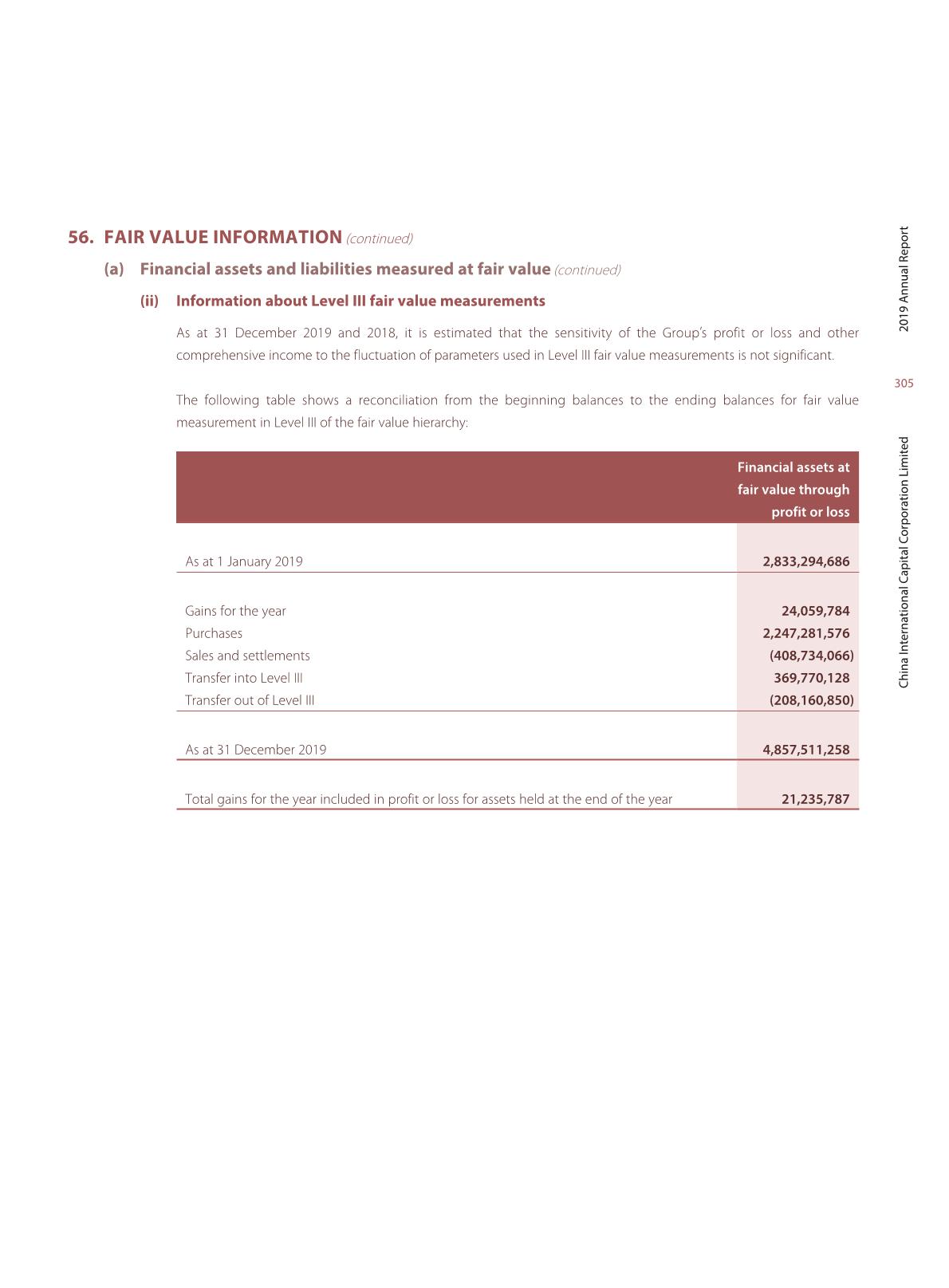 56. FAIR VALUE INFORMATION (continued)

(a) Financial assets and liabilities measured at fair value (continued)

(ii) Information about Level III fair value measurements

As at 31 December 2019 and 2018, it is estimated that the sensitivity of the Group's profit or loss and other comprehensive income to the fluctuation of parameters used in Level III fair value measurements is not significant.

The following table shows a reconciliation from the beginning balances to the ending balances for fair value measurement in Level III of the fair value hierarchy:

| | Financial assets at fair value through profit or loss |
|---|---|
| As at 1 January 2019 | 2,833,294,686 |
| Gains for the year | 24,059,784 |
| Purchases | 2,247,281,576 |
| Sales and settlements | (408,734,066) |
| Transfer into Level III | 369,770,128 |
| Transfer out of Level III | (208,160,850) |
| As at 31 December 2019 | 4,857,511,258 |
| Total gains for the year included in profit or loss for assets held at the end of the year | 21,235,787 |

2019 Annual Report

305

China International Capital Corporation Limited